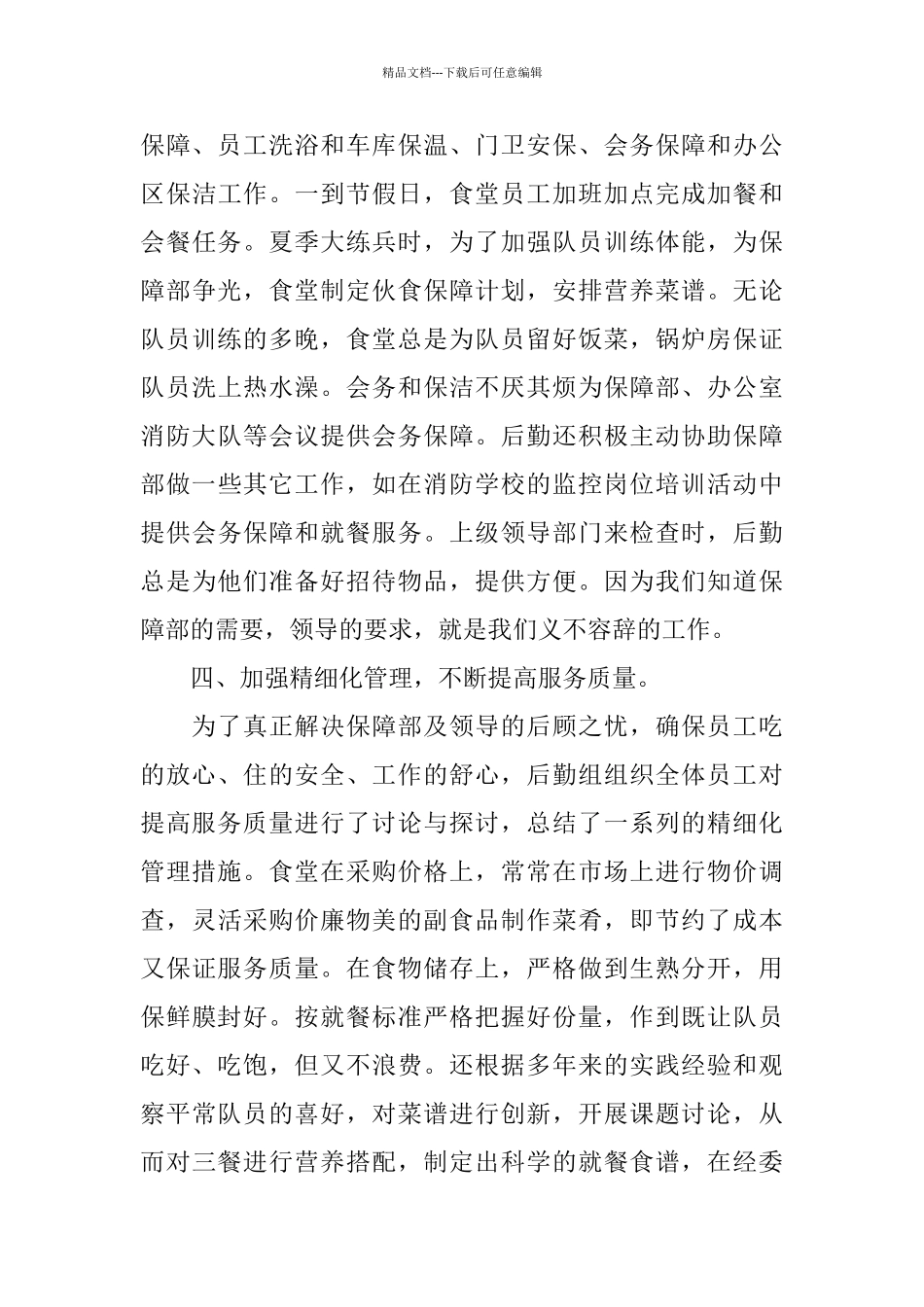 精品文档---下载后可任意编辑

保障、员工洗浴和车库保温、门卫安保、会务保障和办公区保洁工作。一到节假日，食堂员工加班加点完成加餐和会餐任务。夏季大练兵时，为了加强队员训练体能，为保障部争光，食堂制定伙食保障计划，安排营养菜谱。无论队员训练的多晚，食堂总是为队员留好饭菜，锅炉房保证队员洗上热水澡。会务和保洁不厌其烦为保障部、办公室消防大队等会议提供会务保障。后勤还积极主动协助保障部做一些其它工作，如在消防学校的监控岗位培训活动中提供会务保障和就餐服务。上级领导部门来检查时，后勤总是为他们准备好招待物品，提供方便。因为我们知道保障部的需要，领导的要求，就是我们义不容辞的工作。

四、加强精细化管理，不断提高服务质量。

为了真正解决保障部及领导的后顾之忧，确保员工吃的放心、住的安全、工作的舒心，后勤组组织全体员工对提高服务质量进行了讨论与探讨，总结了一系列的精细化管理措施。食堂在采购价格上，常常在市场上进行物价调查，灵活采购价廉物美的副食品制作菜肴，即节约了成本又保证服务质量。在食物储存上，严格做到生熟分开，用保鲜膜封好。按就餐标准严格把握好份量，作到既让队员吃好、吃饱，但又不浪费。还根据多年来的实践经验和观察平常队员的喜好，对菜谱进行创新，开展课题讨论，从而对三餐进行营养搭配，制定出科学的就餐食谱，在经委